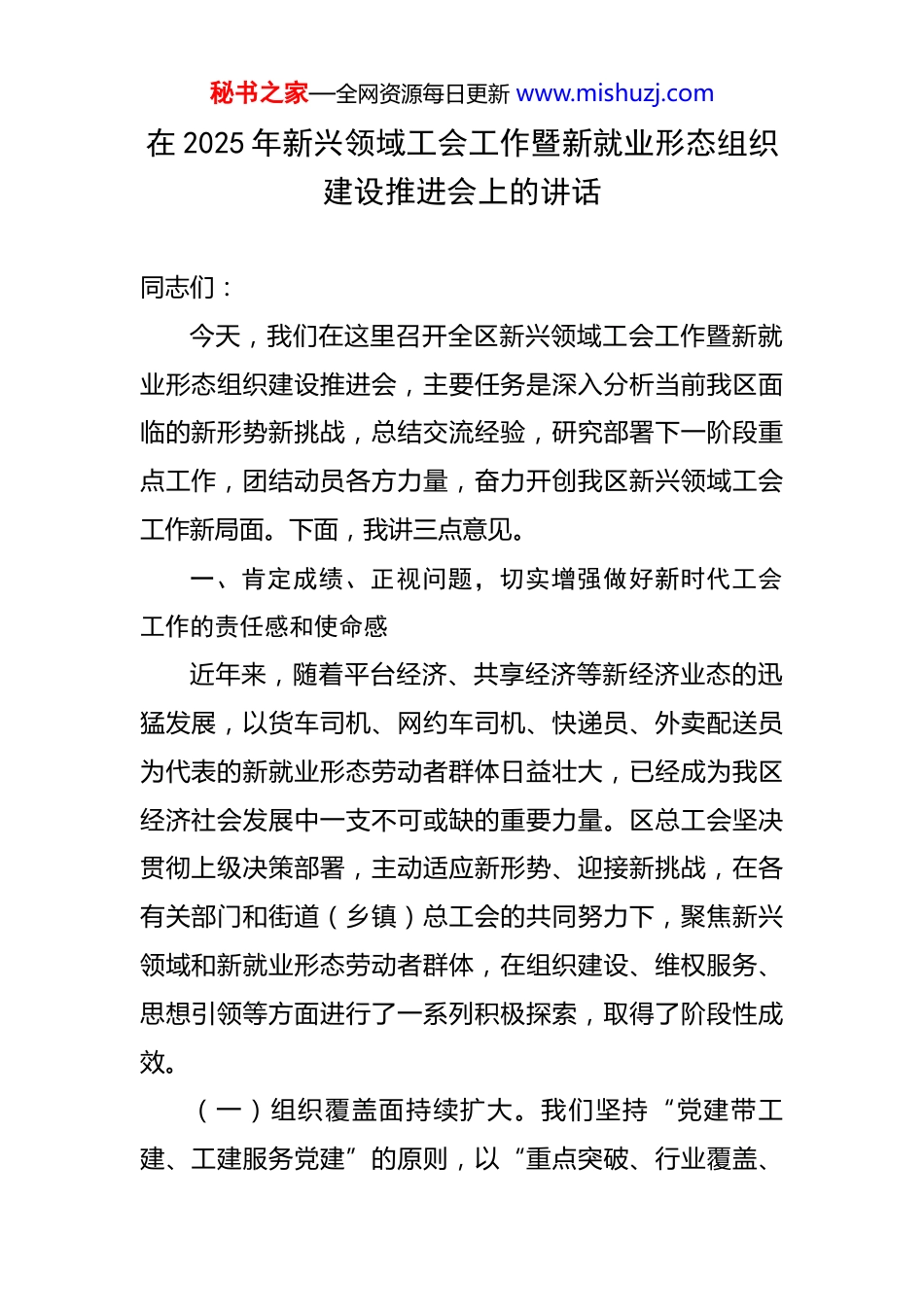 秘书之家—全网资源每日更新 www.mishuzj.com

在 2025 年新兴领域工会工作暨新就业形态组织建设推进会上的讲话

同志们：

今天，我们在这里召开全区新兴领域工会工作暨新就业形态组织建设推进会，主要任务是深入分析当前我区面临的新形势新挑战，总结交流经验，研究部署下一阶段重点工作，团结动员各方力量，奋力开创我区新兴领域工会工作新局面。下面，我讲三点意见。

一、肯定成绩、正视问题，切实增强做好新时代工会工作的责任感和使命感

近年来，随着平台经济、共享经济等新经济业态的迅猛发展，以货车司机、网约车司机、快递员、外卖配送员为代表的新就业形态劳动者群体日益壮大，已经成为我区经济社会发展中一支不可或缺的重要力量。区总工会坚决贯彻上级决策部署，主动适应新形势、迎接新挑战，在各有关部门和街道（乡镇）总工会的共同努力下，聚焦新兴领域和新就业形态劳动者群体，在组织建设、维权服务、思想引领等方面进行了一系列积极探索，取得了阶段性成效。

（一）组织覆盖面持续扩大。我们坚持“党建带工建、工建服务党建”的原则，以“重点突破、行业覆盖、